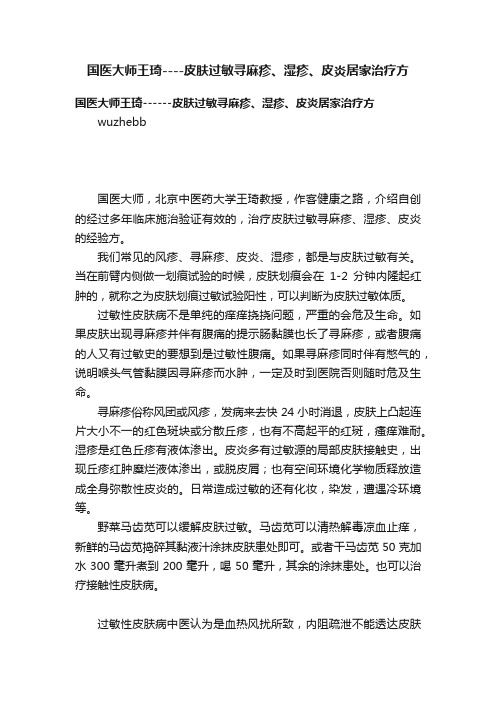 国医大师王琦----皮肤过敏寻麻疹、湿疹、皮炎居家治疗方

国医大师王琦------皮肤过敏寻麻疹、湿疹、皮炎居家治疗方
wuzhebb

国医大师，北京中医药大学王琦教授，作客健康之路，介绍自创的经过多年临床施治验证有效的，治疗皮肤过敏寻麻疹、湿疹、皮炎的经验方。

我们常见的风疹、寻麻疹、皮炎、湿疹，都是与皮肤过敏有关。当在前臂内侧做一划痕试验的时候，皮肤划痕会在 1-2 分钟内隆起红肿的，就称之为皮肤划痕过敏试验阳性，可以判断为皮肤过敏体质。

过敏性皮肤病不是单纯的瘙痒挠挠问题，严重的会危及生命。如果皮肤出现寻麻疹并伴有腹痛的提示肠黏膜也长了寻麻疹，或者腹痛的人又有过敏史的要想到是过敏性腹痛。如果寻麻疹同时伴有憋气的，说明喉头气管黏膜因寻麻疹而水肿，一定及时到医院否则随时危及生命。

寻麻疹俗称风团或风疹，发病来去快 24 小时消退，皮肤上凸起连片大小不一的红色斑块或分散丘疹，也有不高起平的红斑，瘙痒难耐。湿疹是红色丘疹有液体渗出。皮炎多有过敏源的局部皮肤接触史，出现丘疹红肿糜烂液体渗出，或脱皮屑；也有空间环境化学物质释放造成全身弥散性皮炎的。日常造成过敏的还有化妆，染发，遭遇冷环境等。

野菜马齿苋可以缓解皮肤过敏。马齿苋可以清热解毒凉血止痒，新鲜的马齿苋捣碎其黏液汁涂抹皮肤患处即可。或者干马齿苋 50 克加水 300 毫升煮到 200 毫升，喝 50 毫升，其余的涂抹患处。也可以治疗接触性皮肤病。

过敏性皮肤病中医认为是血热风扰所致，内阻疏泄不能透达皮肤